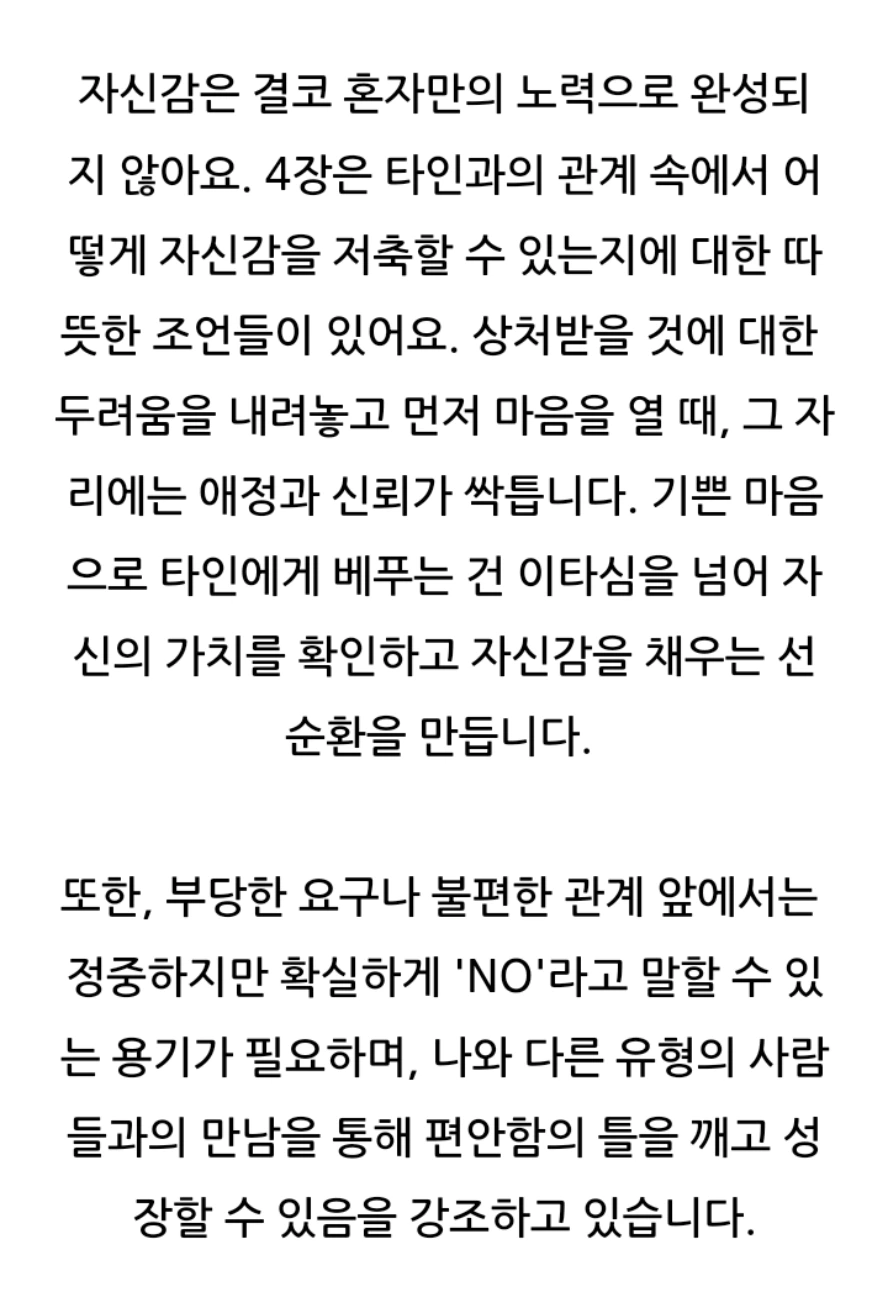 자신감은 결코 혼자만의 노력으로 완성되지 않아요. 4장은 타인과의 관계 속에서 어떻게 자신감을 저축할 수 있는지에 대한 따뜻한 조언들이 있어요. 상처받을 것에 대한 두려움을 내려놓고 먼저 마음을 열 때, 그 자리에는 애정과 신뢰가 싹틉니다. 기쁜 마음으로 타인에게 베푸는 건 이타심을 넘어 자신의 가치를 확인하고 자신감을 채우는 선순환을 만듭니다.

또한, 부당한 요구나 불편한 관계 앞에서는 정중하지만 확실하게 'NO'라고 말할 수 있는 용기가 필요하며, 나와 다른 유형의 사람들과의 만남을 통해 편안함의 틀을 깨고 성장할 수 있음을 강조하고 있습니다.